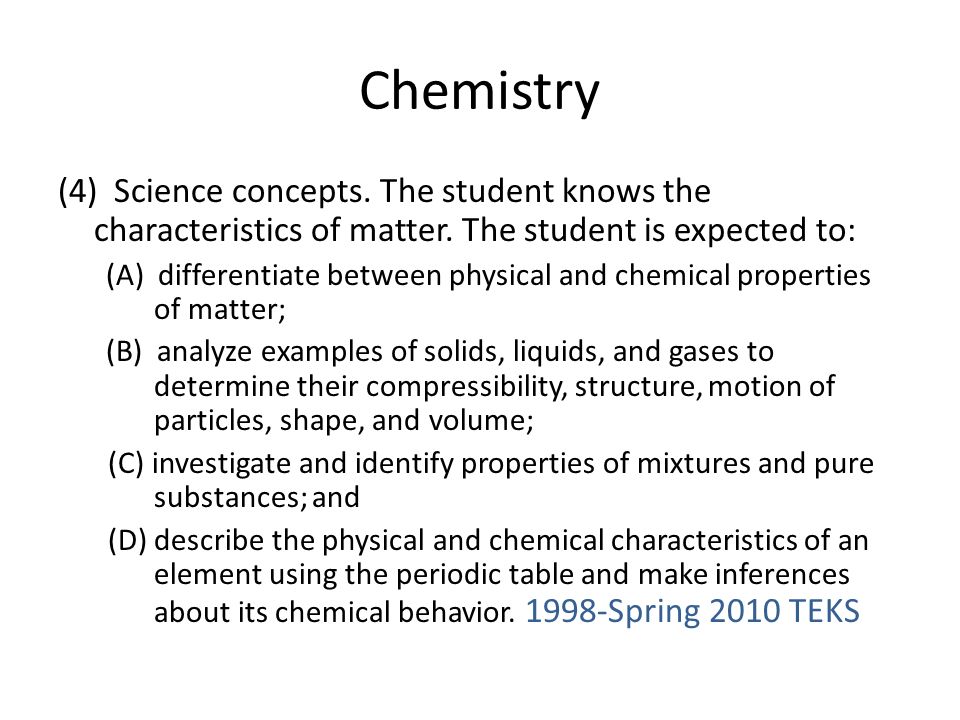 Chemistry

(4) Science concepts. The student knows the characteristics of matter. The student is expected to:

(A) differentiate between physical and chemical properties of matter;

(B) analyze examples of solids, liquids, and gases to determine their compressibility, structure, motion of particles, shape, and volume;

(C) investigate and identify properties of mixtures and pure substances; and

(D) describe the physical and chemical characteristics of an element using the periodic table and make inferences about its chemical behavior. 1998-Spring 2010 TEKS